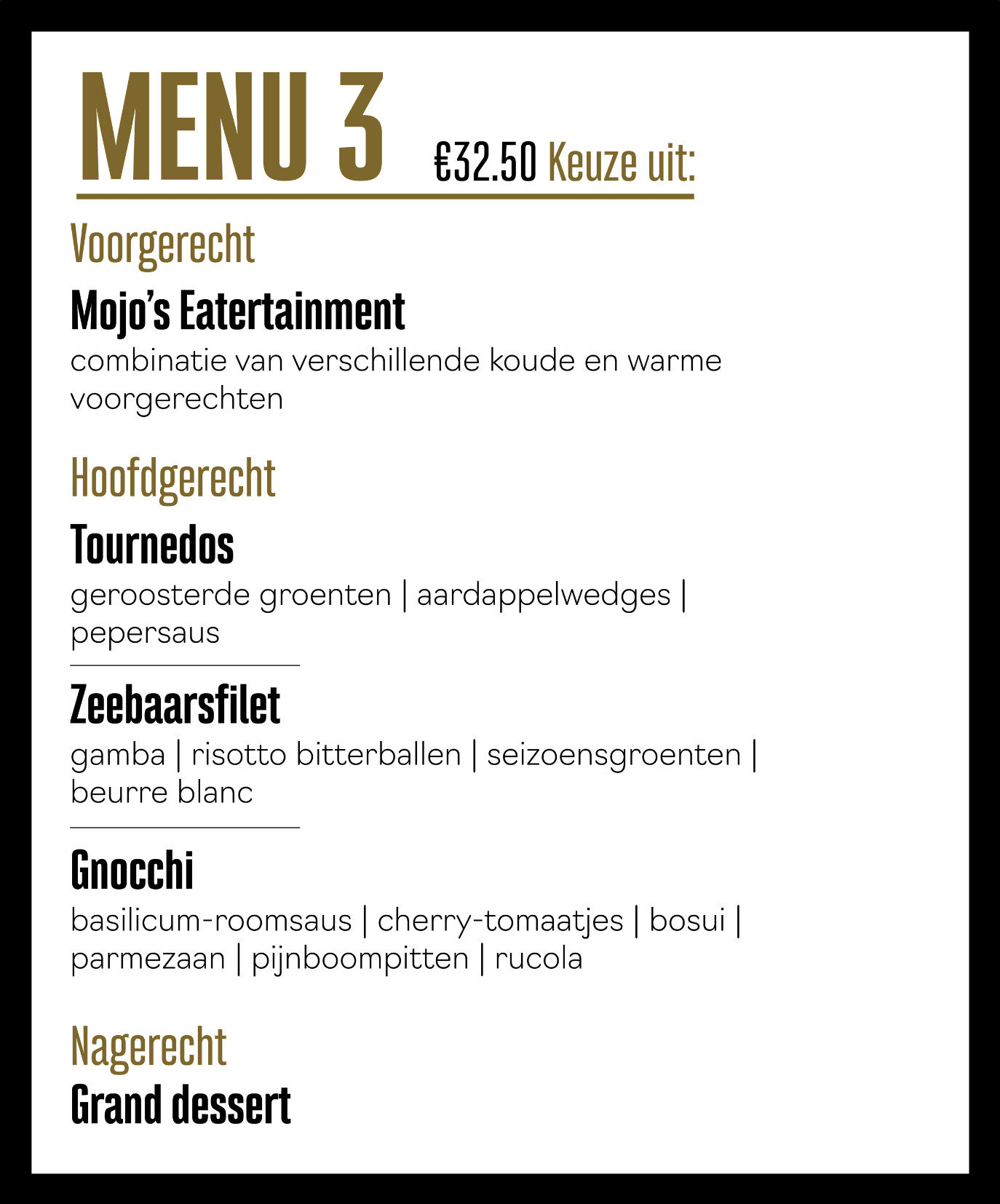 MENU 3 €32.50 Keuze uit:

Voorgerecht

Mojo's Eatertainment

combinatie van verschillende koude en warme voorgerechten

Hoofdgerecht

Tournedos

geroosterde groenten | aardappelwedges | pepersaus

Zeebaarsfilet

gamba | risotto bitterballen | seizoensgroenten | beurre blanc

Gnocchi

basilicum-roomsaus | cherry-tomaatjes | bosui | parmezaan | pijnboompitten | rucola

Nagerecht

Grand dessert